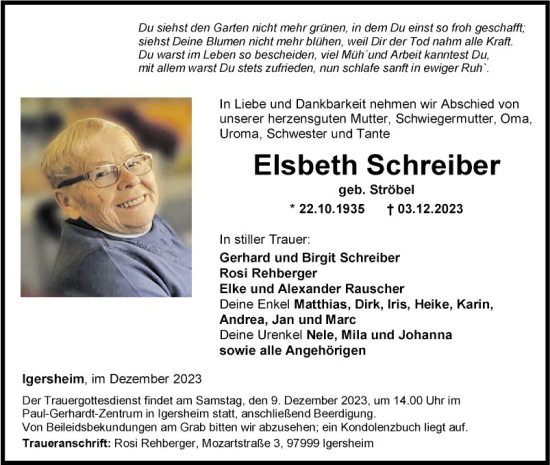 Du siehst den Garten nicht mehr grünen, in dem Du einst so froh geschafft; siehst Deine Blumen nicht mehr blühen, weil Dir der Tod nahm alle Kraft. Du warst im Leben so bescheiden, viel Müh´und Arbeit kanntest Du, mit allem warst Du stets zufrieden, nun schlafe sanft in ewiger Ruh`.

In Liebe und Dankbarkeit nehmen wir Abschied von unserer herzensguten Mutter, Schwiegermutter, Oma, Uroma, Schwester und Tante

Elsbeth Schreiber

geb. Ströbel

* 22.10.1935 † 03.12.2023

In stiller Trauer:

Gerhard und Birgit Schreiber
Rosi Rehberger
Elke und Alexander Rauscher
Deine Enkel Matthias, Dirk, Iris, Heike, Karin, Andrea, Jan und Marc
Deine Urenkel Nele, Mila und Johanna
sowie alle Angehörigen

Igersheim, im Dezember 2023

Der Trauergottesdienst findet am Samstag, den 9. Dezember 2023, um 14.00 Uhr im Paul-Gerhardt-Zentrum in Igersheim statt, anschließend Beerdigung.
Von Beileidsbekundungen am Grab bitten wir abzusehen; ein Kondolenzbuch liegt auf.
Traueranschrift: Rosi Rehberger, Mozartstraße 3, 97999 Igersheim